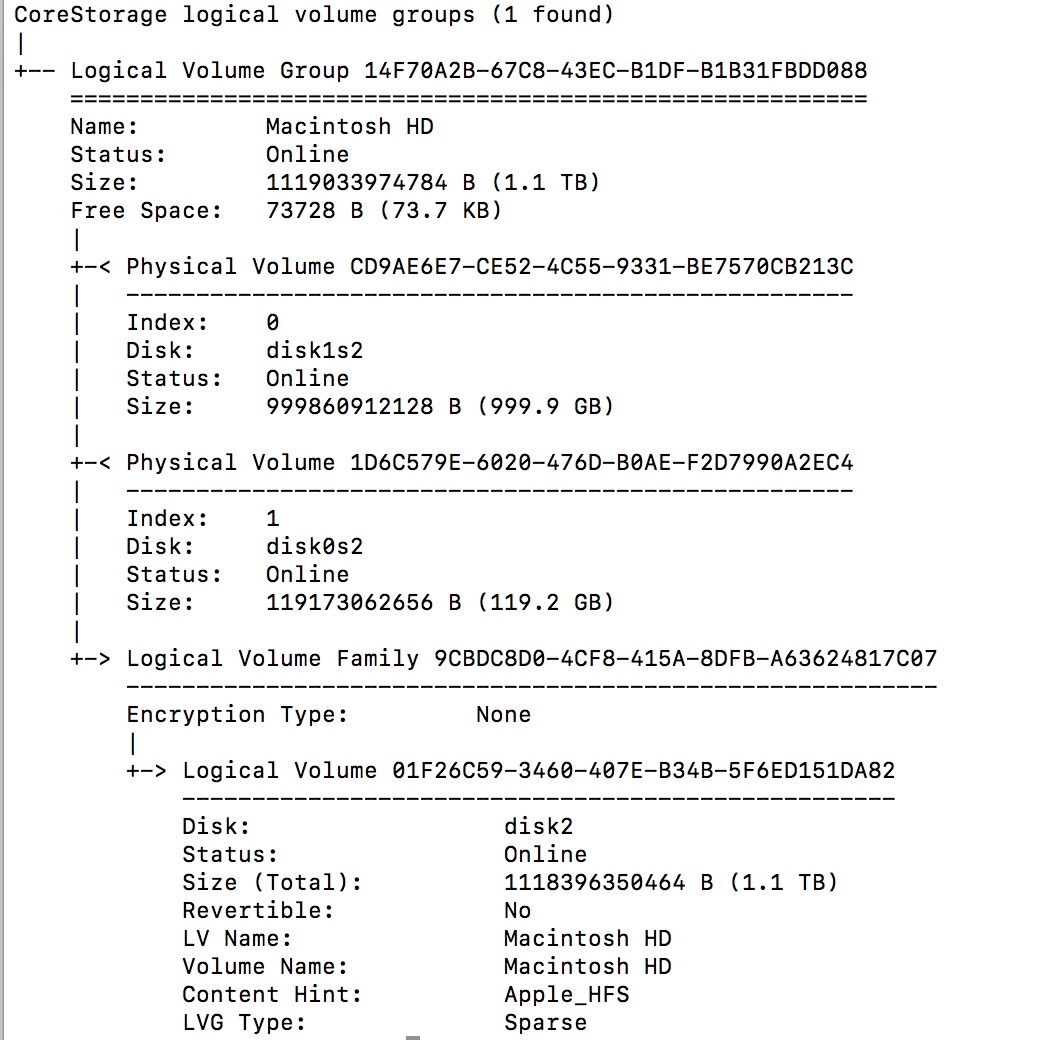 CoreStorage logical volume groups (1 found)
|
+-- Logical Volume Group 14F70A2B-67C8-43EC-B1DF-B1B31FBDD088
    =========================================================
    Name:         Macintosh HD
    Status:       Online
    Size:         1119033974784 B (1.1 TB)
    Free Space:   73728 B (73.7 KB)
    |
    +-< Physical Volume CD9AE6E7-CE52-4C55-9331-BE7570CB213C
    |   ----------------------------------------------------
    |   Index:    0
    |   Disk:     disk1s2
    |   Status:   Online
    |   Size:     999860912128 B (999.9 GB)
    |
    +-< Physical Volume 1D6C579E-6020-476D-B0AE-F2D7990A2EC4
    |   ----------------------------------------------------
    |   Index:    1
    |   Disk:     disk0s2
    |   Status:   Online
    |   Size:     119173062656 B (119.2 GB)
    |
    +-> Logical Volume Family 9CBDC8D0-4CF8-415A-8DFB-A63624817C07
        ----------------------------------------------------------
        Encryption Type:         None
        |
        +-> Logical Volume 01F26C59-3460-407E-B34B-5F6ED151DA82
            ---------------------------------------------------
            Disk:                  disk2
            Status:                Online
            Size (Total):          1118396350464 B (1.1 TB)
            Revertible:            No
            LV Name:               Macintosh HD
            Volume Name:           Macintosh HD
            Content Hint:          Apple_HFS
            LVG Type:              Sparse